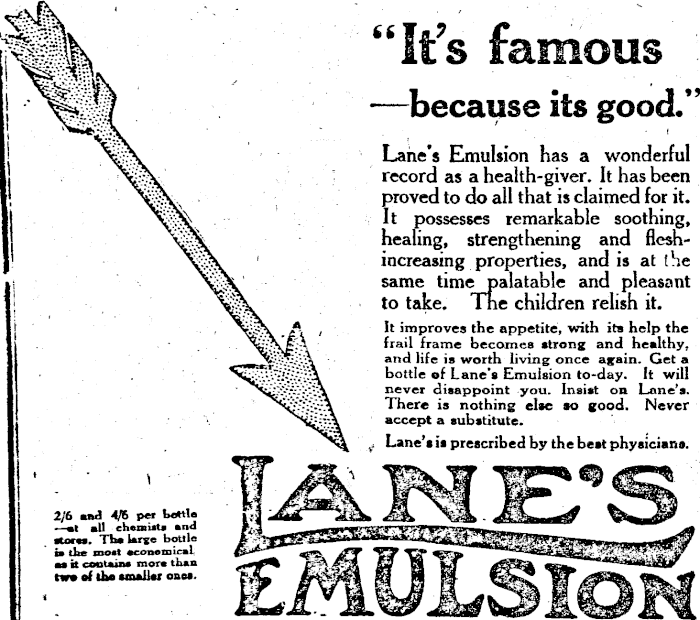 "It's famous
—because its good."

Lane's Emulsion has a wonderful record as a health-giver. It has been proved to do all that is claimed for it. It possesses remarkable soothing, healing, strengthening and flesh-increasing properties, and is at the same time palatable and pleasant to take. The children relish it.

It improves the appetite, with its help the frail frame becomes strong and healthy, and life is worth living once again. Get a bottle of Lane's Emulsion to-day. It will never disappoint you. Insist on Lane's. There is nothing else so good. Never accept a substitute.

Lane's is prescribed by the best physicians.

2/6 and 4/6 per bottle —at all chemists and stores. The large bottle is the most economical as it contains more than two of the smaller ones.

LANE'S EMULSION